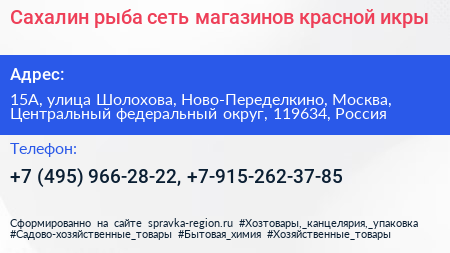 Сахалин рыба сеть магазинов красной икры

Адрес:

15А, улица Шолохова, Ново-Переделкино, Москва, Центральный федеральный округ, 119634, Россия

Телефон:

+7 (495) 966-28-22, +7-915-262-37-85

Сформированно на сайте spravka-region.ru #Хозтовары,_канцелярия,_упаковка #Садово-хозяйственные_товары #Бытовая_химия #Хозяйственные_товары